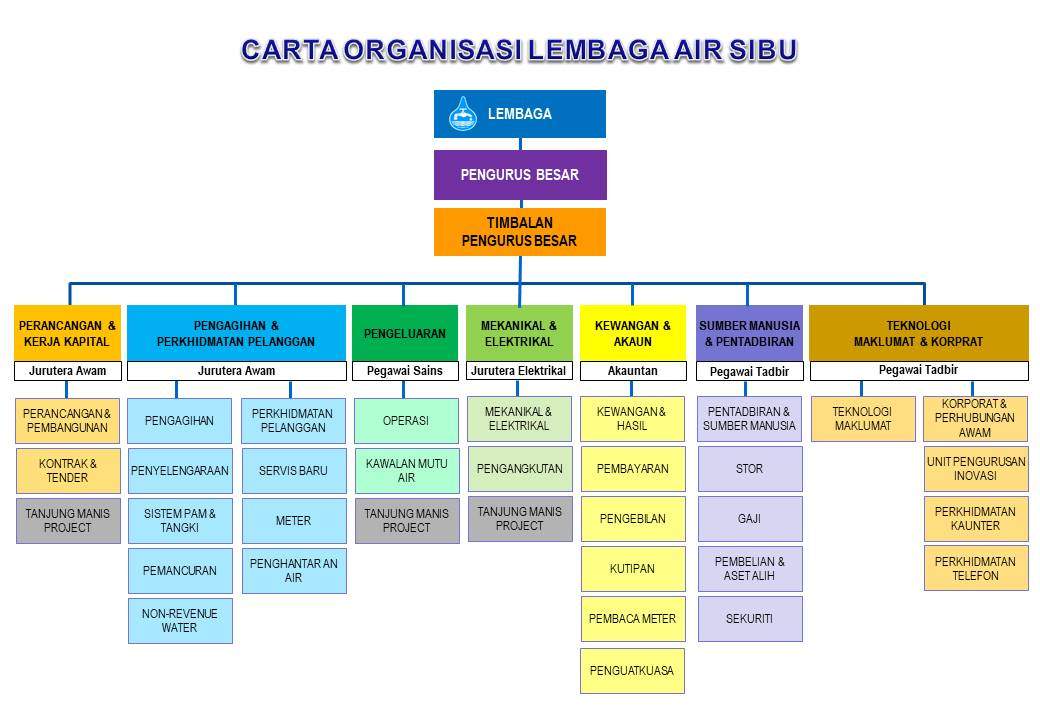 CARTA ORGANISASI LEMBAGA AIR SIBU

LEMBAGA

PENGURUS BESAR

TIMBALAN PENGURUS BESAR

PERANCANGAN & KERJA KAPITAL
Jurutera Awam
PERANCANGAN & PEMBANGUNAN
KONTRAK & TENDER
TANJUNG MANIS PROJECT

PENGAGIHAN & PERKHIDMATAN PELANGGAN
Jurutera Awam
PENGAGIHAN
PENYELENGARAAN
SISTEM PAM & TANGKI
PEMANCURAN
NON-REVENUE WATER
PERKHIDMATAN PELANGGAN
SERVIS BARU
METER
PENGHANTAR AN AIR

PENGELUARAN
Pegawai Sains
OPERASI
KAWALAN MUTU AIR
TANJUNG MANIS PROJECT

MEKANIKAL & ELEKTRIKAL
Jurutera Elektrikal
MEKANIKAL & ELEKTRIKAL
PENGANGKUTAN
TANJUNG MANIS PROJECT

KEWANGAN & AKAUN
Akauntan
KEWANGAN & HASIL
PEMBAYARAN
PENGEBILAN
KUTIPAN
PEMBACA METER
PENGUATKUASA

SUMBER MANUSIA & PENTADBIRAN
Pegawai Tadbir
PENTADBIRAN & SUMBER MANUSIA
STOR
GAJI
PEMBELIAN & ASET ALIH
SEKURITI

TEKNOLOGI MAKLUMAT & KORPRAT
Pegawai Tadbir
TEKNOLOGI MAKLUMAT
KORPORAT & PERHUBUNGAN AWAM
UNIT PENGURUSAN INOVASI
PERKHIDMATAN KAUNTER
PERKHIDMATAN TELEFON